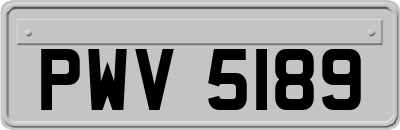 PWV 5189